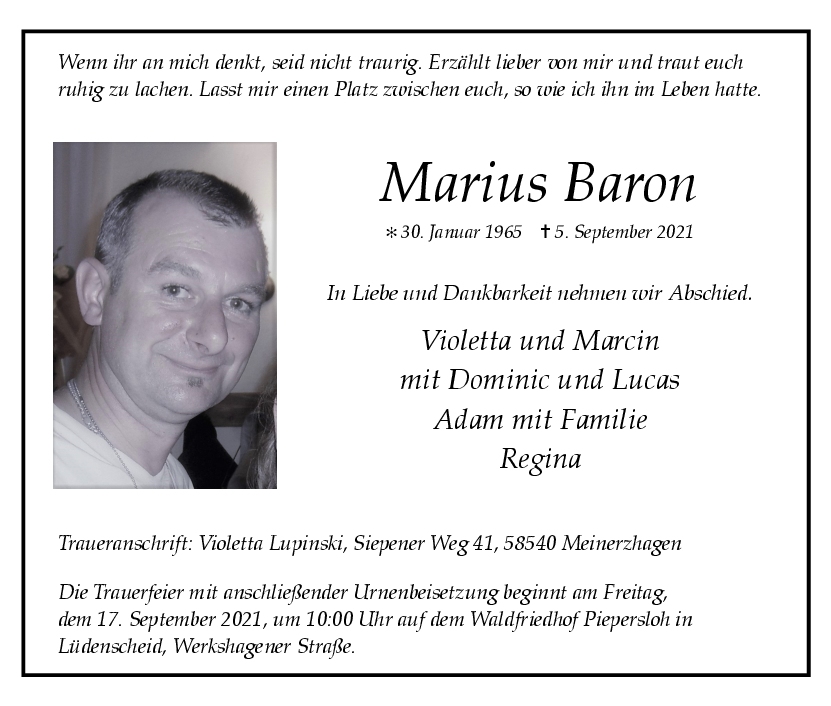 Wenn ihr an mich denkt, seid nicht traurig. Erzählt lieber von mir und traut euch ruhig zu lachen. Lasst mir einen Platz zwischen euch, so wie ich ihn im Leben hatte.

Marius Baron

* 30. Januar 1965 † 5. September 2021

In Liebe und Dankbarkeit nehmen wir Abschied.

Violetta und Marcin
mit Dominic und Lucas
Adam mit Familie
Regina

Traueranschrift: Violetta Lupinski, Siepener Weg 41, 58540 Meinerzhagen

Die Trauerfeier mit anschließender Urnenbeisetzung beginnt am Freitag, dem 17. September 2021, um 10:00 Uhr auf dem Waldfriedhof Piepersloh in Lüdenscheid, Werkshagener Straße.